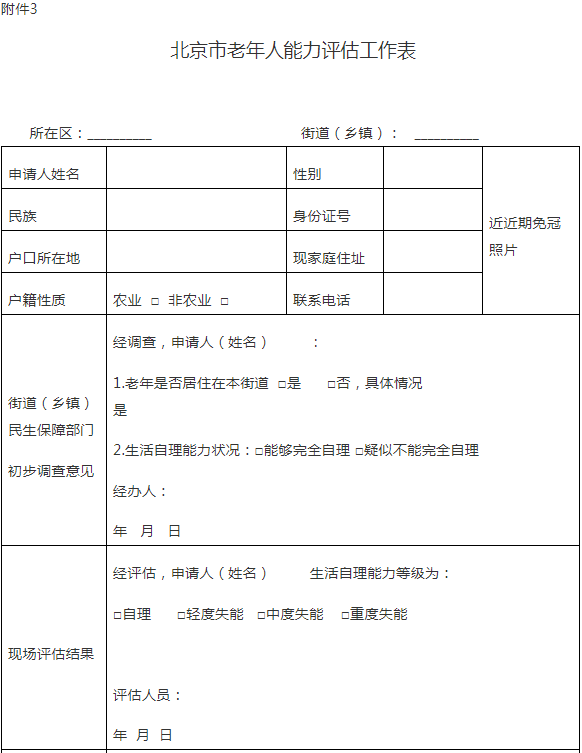 附件3

北京市老年人能力评估工作表

所在区：_________ 街道（乡镇）： _________

| 申请人姓名 | | 性别 | | 近近期免冠照片 |
|---|---|---|---|---|
| 民族 | | 身份证号 | | |
| 户口所在地 | | 现家庭住址 | | |
| 户籍性质 | 农业 □ 非农业 □ | 联系电话 | | |
| 街道（乡镇）民生保障部门初步调查意见 | 经调查，申请人（姓名） ：<br>1.老年是否居住在本街道 □是 □否，具体情况是<br>2.生活自理能力状况：□能够完全自理 □疑似不能完全自理<br>经办人：<br>年 月 日 | | | |
| 现场评估结果 | 经评估，申请人（姓名） 生活自理能力等级为：<br>□自理 □轻度失能 □中度失能 □重度失能<br>评估人员：<br>年 月 日 | | | |